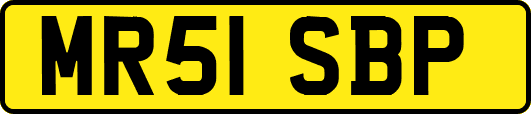 MR51 SBP